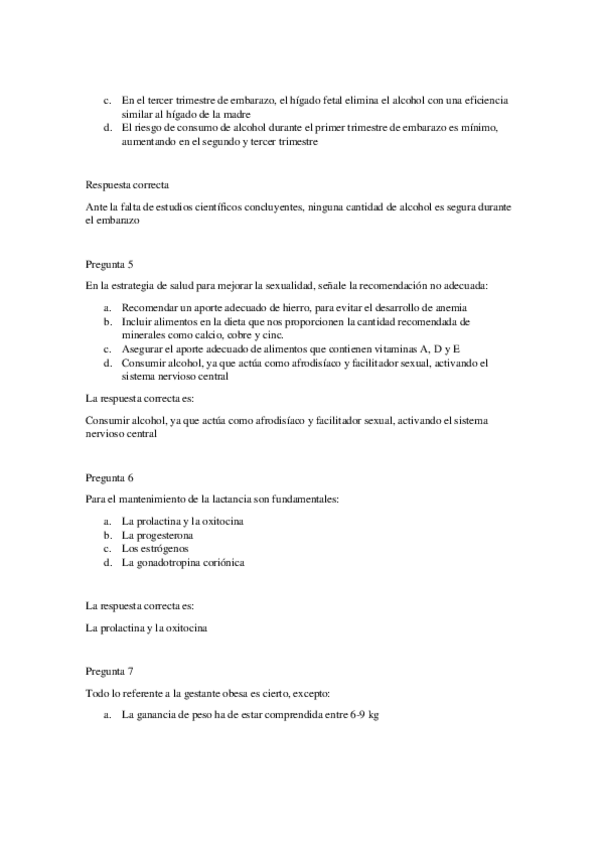 c. En el tercer trimestre de embarazo, el hígado fetal elimina el alcohol con una eficiencia similar al hígado de la madre
d. El riesgo de consumo de alcohol durante el primer trimestre de embarazo es mínimo, aumentando en el segundo y tercer trimestre

Respuesta correcta

Ante la falta de estudios científicos concluyentes, ninguna cantidad de alcohol es segura durante el embarazo

Pregunta 5

En la estrategia de salud para mejorar la sexualidad, señale la recomendación no adecuada:

a. Recomendar un aporte adecuado de hierro, para evitar el desarrollo de anemia
b. Incluir alimentos en la dieta que nos proporcionen la cantidad recomendada de minerales como calcio, cobre y cinc.
c. Asegurar el aporte adecuado de alimentos que contienen vitaminas A, D y E
d. Consumir alcohol, ya que actúa como afrodisíaco y facilitador sexual, activando el sistema nervioso central

La respuesta correcta es:

Consumir alcohol, ya que actúa como afrodisíaco y facilitador sexual, activando el sistema nervioso central

Pregunta 6

Para el mantenimiento de la lactancia son fundamentales:

a. La prolactina y la oxitocina
b. La progesterona
c. Los estrógenos
d. La gonadotropina coriónica

La respuesta correcta es:

La prolactina y la oxitocina

Pregunta 7

Todo lo referente a la gestante obesa es cierto, excepto:

a. La ganancia de peso ha de estar comprendida entre 6-9 kg